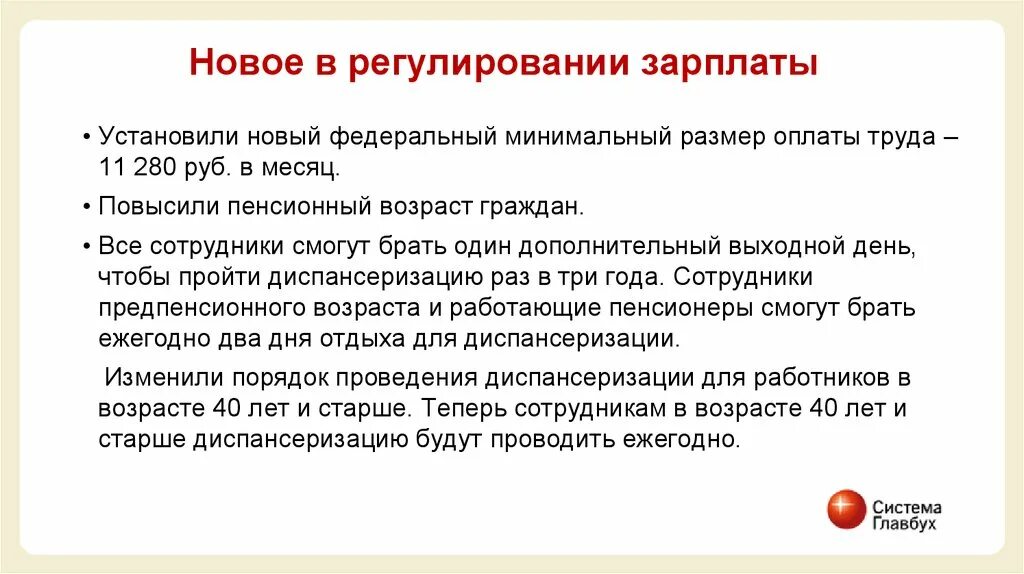 Новое в регулировании зарплаты

• Установили новый федеральный минимальный размер оплаты труда – 11 280 руб. в месяц.

• Повысили пенсионный возраст граждан.

• Все сотрудники смогут брать один дополнительный выходной день, чтобы пройти диспансеризацию раз в три года. Сотрудники предпенсионного возраста и работающие пенсионеры смогут брать ежегодно два дня отдыха для диспансеризации.

Изменили порядок проведения диспансеризации для работников в возрасте 40 лет и старше. Теперь сотрудникам в возрасте 40 лет и старше диспансеризацию будут проводить ежегодно.

Система
Главбух